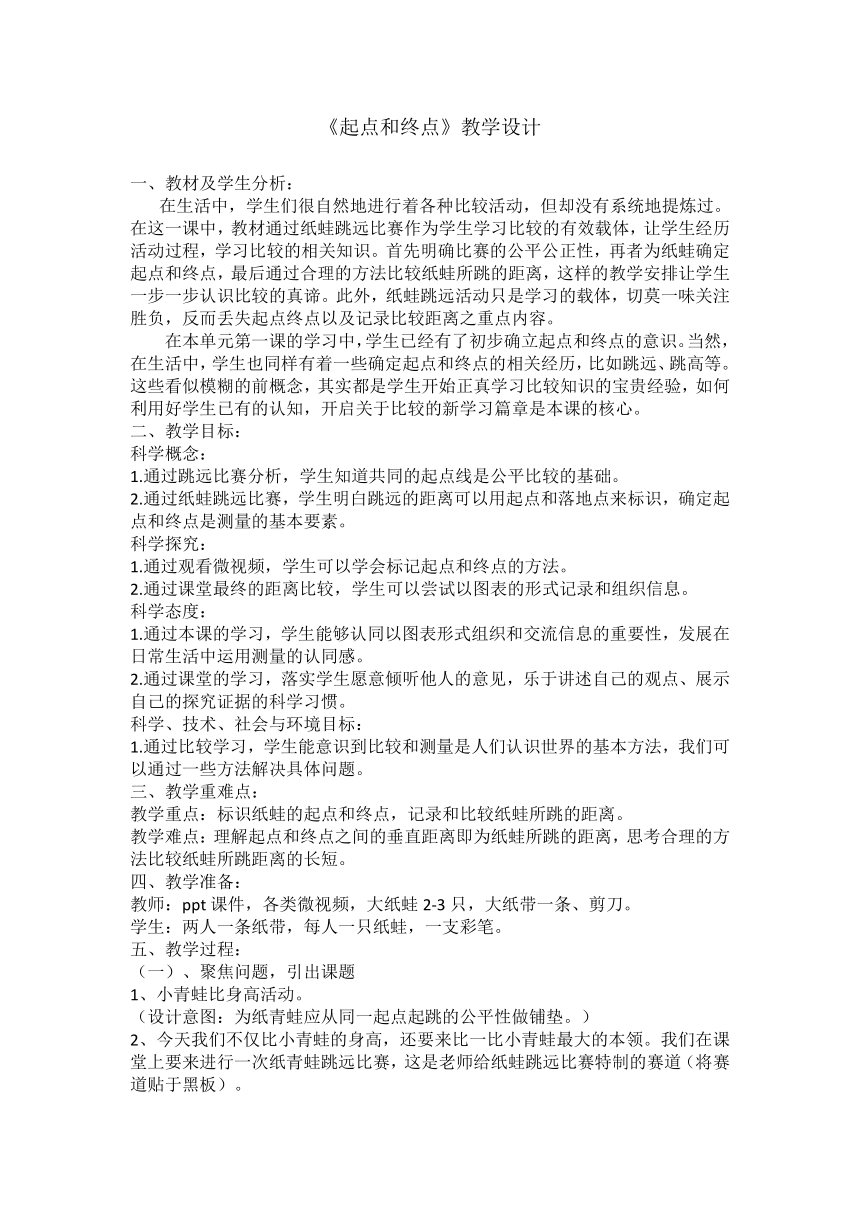 《起点和终点》教学设计

一、教材及学生分析：

在生活中，学生们很自然地进行着各种比较活动，但却没有系统地提炼过。在这一课中，教材通过纸蛙跳远比赛作为学生学习比较的有效载体，让学生经历活动过程，学习比较的相关知识。首先明确比赛的公平公正性，再者为纸蛙确定起点和终点，最后通过合理的方法比较纸蛙所跳的距离，这样的教学安排让学生一步一步认识比较的真谛。此外，纸蛙跳远活动只是学习的载体，切莫一味关注胜负，反而丢失起点终点以及记录比较距离之重点内容。

在本单元第一课的学习中，学生已经有了初步确立起点和终点的意识。当然，在生活中，学生也同样有着一些确定起点和终点的相关经历，比如跳远、跳高等。这些看似模糊的前概念，其实都是学生开始正真学习比较知识的宝贵经验，如何利用好学生已有的认知，开启关于比较的新学习篇章是本课的核心。

二、教学目标：

科学概念：

1.通过跳远比赛分析，学生知道共同的起点线是公平比较的基础。

2.通过纸蛙跳远比赛，学生明白跳远的距离可以用起点和落地点来标识，确定起点和终点是测量的基本要素。

科学探究：

1.通过观看微视频，学生可以学会标记起点和终点的方法。

2.通过课堂最终的距离比较，学生可以尝试以图表的形式记录和组织信息。

科学态度：

1.通过本课的学习，学生能够认同以图表形式组织和交流信息的重要性，发展在日常生活中运用测量的认同感。

2.通过课堂的学习，落实学生愿意倾听他人的意见，乐于讲述自己的观点、展示自己的探究证据的科学习惯。

科学、技术、社会与环境目标：

1.通过比较学习，学生能意识到比较和测量是人们认识世界的基本方法，我们可以通过一些方法解决具体问题。

三、教学重难点：

教学重点：标识纸蛙的起点和终点，记录和比较纸蛙所跳的距离。

教学难点：理解起点和终点之间的垂直距离即为纸蛙所跳的距离，思考合理的方法比较纸蛙所跳距离的长短。

四、教学准备：

教师：ppt 课件，各类微视频，大纸蛙 2-3 只，大纸带一条、剪刀。

学生：两人一条纸带，每人一只纸蛙，一支彩笔。

五、教学过程：

（一）、聚焦问题，引出课题

1、小青蛙比身高活动。

（设计意图：为纸青蛙应从同一起点起跳的公平性做铺垫。）

2、今天我们不仅比小青蛙的身高，还要来比一比小青蛙最大的本领。我们在课堂上要来进行一次纸青蛙跳远比赛，这是老师给纸蛙跳远比赛特制的赛道（将赛道贴于黑板）。